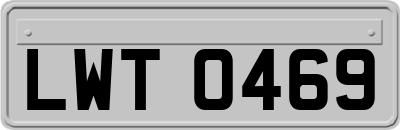 LWT 0469